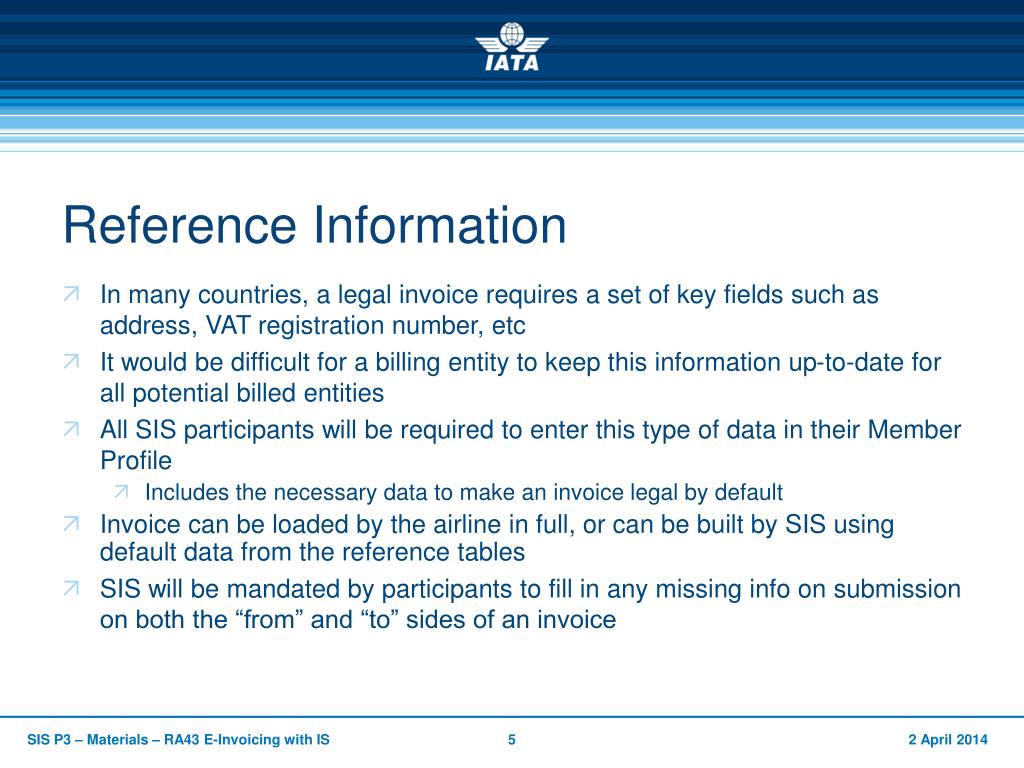 IATA

Reference Information

In many countries, a legal invoice requires a set of key fields such as address, VAT registration number, etc

It would be difficult for a billing entity to keep this information up-to-date for all potential billed entities

All SIS participants will be required to enter this type of data in their Member Profile

Includes the necessary data to make an invoice legal by default

Invoice can be loaded by the airline in full, or can be built by SIS using default data from the reference tables

SIS will be mandated by participants to fill in any missing info on submission on both the “from” and “to” sides of an invoice

SIS P3 – Materials – RA43 E-Invoicing with IS 5 2 April 2014